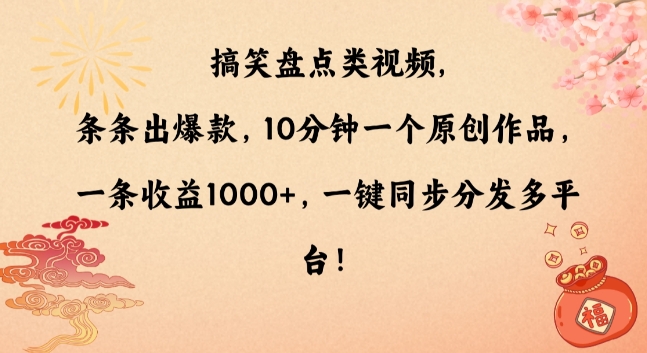 搞笑盘点类视频，条条出爆款，10分钟一个原创作品，一条收益1000+，一键同步分发多平台！

福